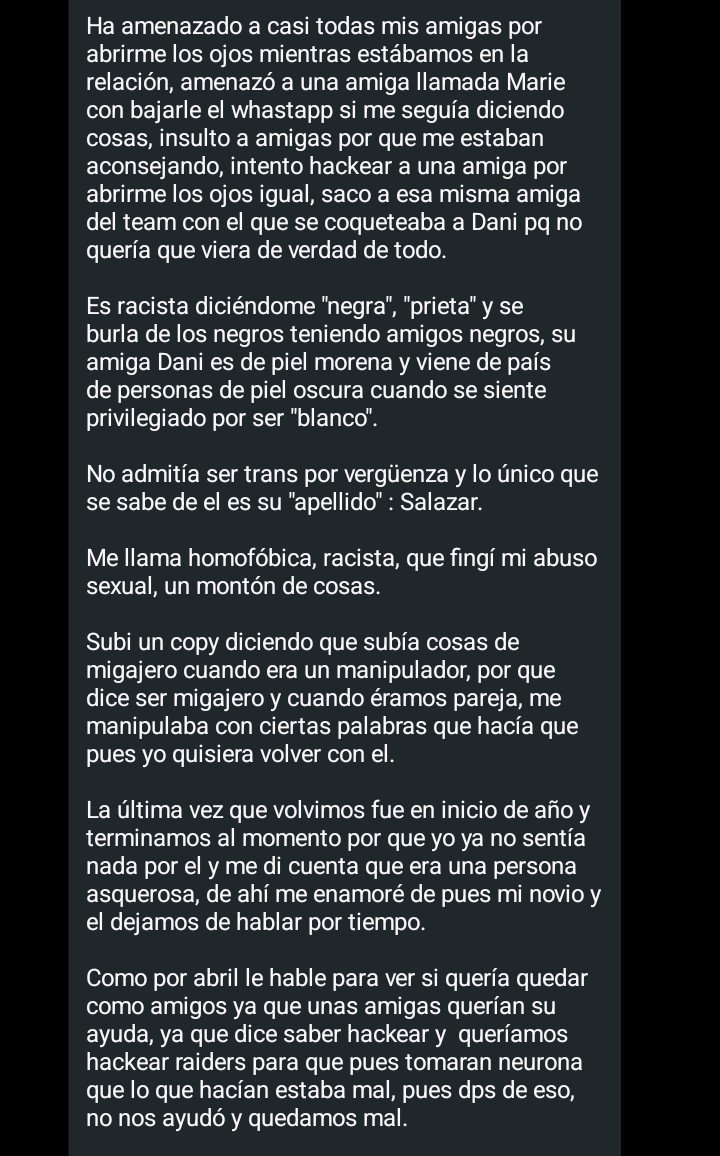 Ha amenazado a casi todas mis amigas por abrirme los ojos mientras estábamos en la relación, amenazó a una amiga llamada Marie con bajarle el whastapp si me seguía diciendo cosas, insulto a amigas por que me estaban aconsejando, intento hackear a una amiga por abrirme los ojos igual, saco a esa misma amiga del team con el que se coqueteaba a Dani pq no quería que viera de verdad de todo.

Es racista diciéndome "negra", "prieta" y se burla de los negros teniendo amigos negros, su amiga Dani es de piel morena y viene de país de personas de piel oscura cuando se siente privilegiado por ser "blanco".

No admitía ser trans por vergüenza y lo único que se sabe de el es su "apellido" : Salazar.

Me llama homofóbica, racista, que fingí mi abuso sexual, un montón de cosas.

Subi un copy diciendo que subía cosas de migajero cuando era un manipulador, por que dice ser migajero y cuando éramos pareja, me manipulaba con ciertas palabras que hacía que pues yo quisiera volver con el.

La última vez que volvimos fue en inicio de año y terminamos al momento por que yo ya no sentía nada por el y me di cuenta que era una persona asquerosa, de ahí me enamoré de pues mi novio y el dejamos de hablar por tiempo.

Como por abril le hable para ver si quería quedar como amigos ya que unas amigas querían su ayuda, ya que dice saber hackear y queríamos hackear raiders para que pues tomaran neurona que lo que hacían estaba mal, pues dps de eso, no nos ayudó y quedamos mal.